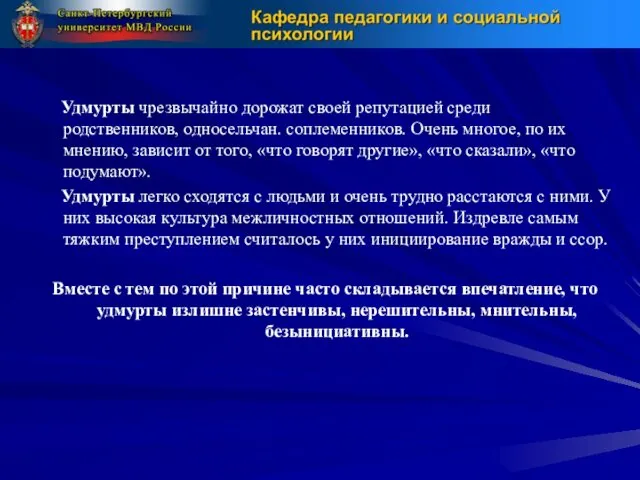 Санкт-Петербургский университет МВД России

Кафедра педагогики и социальной психологии

Удмурты чрезвычайно дорожат своей репутацией среди родственников, односельчан. соплеменников. Очень многое, по их мнению, зависит от того, «что говорят другие», «что сказали», «что подумают».

Удмурты легко сходятся с людьми и очень трудно расстаются с ними. У них высокая культура межличностных отношений. Издревле самым тяжким преступлением считалось у них инициирование вражды и ссор.

Вместе с тем по этой причине часто складывается впечатление, что удмурты излишне застенчивы, нерешительны, мнительны, безынициативны.